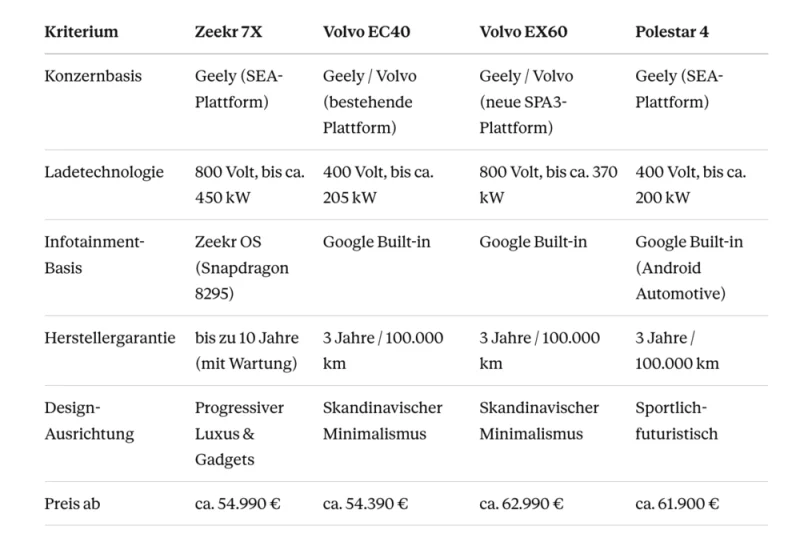 | Kriterium | Zeekr 7X | Volvo EC40 | Volvo EX60 | Polestar 4 |
|---|---|---|---|---|
| Konzernbasis | Geely (SEA-Plattform) | Geely / Volvo (bestehende Plattform) | Geely / Volvo (neue SPA3-Plattform) | Geely (SEA-Plattform) |
| Ladetechnologie | 800 Volt, bis ca. 450 kW | 400 Volt, bis ca. 205 kW | 800 Volt, bis ca. 370 kW | 400 Volt, bis ca. 200 kW |
| Infotainment-Basis | Zeekr OS (Snapdragon 8295) | Google Built-in | Google Built-in | Google Built-in (Android Automotive) |
| Herstellergarantie | bis zu 10 Jahre (mit Wartung) | 3 Jahre / 100.000 km | 3 Jahre / 100.000 km | 3 Jahre / 100.000 km |
| Design-Ausrichtung | Progressiver Luxus & Gadgets | Skandinavischer Minimalismus | Skandinavischer Minimalismus | Sportlich-futuristisch |
| Preis ab | ca. 54.990 € | ca. 54.390 € | ca. 62.990 € | ca. 61.900 € |